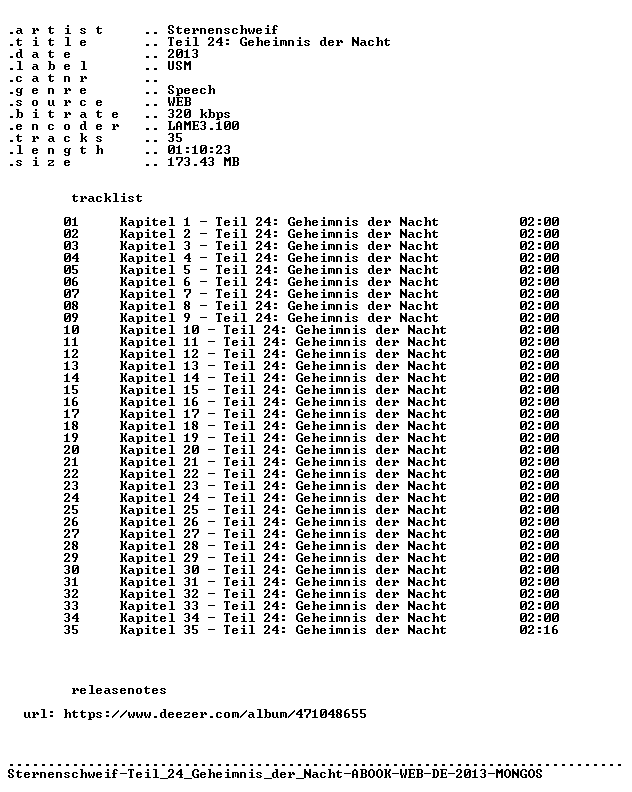 .a r t i s t .. Sternenschweif
.t i t l e .. Teil 24: Geheimnis der Nacht
.d a t e .. 2013
.l a b e l .. USM
.c a t n r ..
.g e n r e .. Speech
.s o u r c e .. WEB
.b i t r a t e .. 320 kbps
.e n c o d e r .. LAME3.100
.t r a c k s .. 35
.l e n g t h .. 01:10:23
.s i z e .. 173.43 MB

tracklist

| | | |
|---|---|---|
| 01 | Kapitel 1 - Teil 24: Geheimnis der Nacht | 02:00 |
| 02 | Kapitel 2 - Teil 24: Geheimnis der Nacht | 02:00 |
| 03 | Kapitel 3 - Teil 24: Geheimnis der Nacht | 02:00 |
| 04 | Kapitel 4 - Teil 24: Geheimnis der Nacht | 02:00 |
| 05 | Kapitel 5 - Teil 24: Geheimnis der Nacht | 02:00 |
| 06 | Kapitel 6 - Teil 24: Geheimnis der Nacht | 02:00 |
| 07 | Kapitel 7 - Teil 24: Geheimnis der Nacht | 02:00 |
| 08 | Kapitel 8 - Teil 24: Geheimnis der Nacht | 02:00 |
| 09 | Kapitel 9 - Teil 24: Geheimnis der Nacht | 02:00 |
| 10 | Kapitel 10 - Teil 24: Geheimnis der Nacht | 02:00 |
| 11 | Kapitel 11 - Teil 24: Geheimnis der Nacht | 02:00 |
| 12 | Kapitel 12 - Teil 24: Geheimnis der Nacht | 02:00 |
| 13 | Kapitel 13 - Teil 24: Geheimnis der Nacht | 02:00 |
| 14 | Kapitel 14 - Teil 24: Geheimnis der Nacht | 02:00 |
| 15 | Kapitel 15 - Teil 24: Geheimnis der Nacht | 02:00 |
| 16 | Kapitel 16 - Teil 24: Geheimnis der Nacht | 02:00 |
| 17 | Kapitel 17 - Teil 24: Geheimnis der Nacht | 02:00 |
| 18 | Kapitel 18 - Teil 24: Geheimnis der Nacht | 02:00 |
| 19 | Kapitel 19 - Teil 24: Geheimnis der Nacht | 02:00 |
| 20 | Kapitel 20 - Teil 24: Geheimnis der Nacht | 02:00 |
| 21 | Kapitel 21 - Teil 24: Geheimnis der Nacht | 02:00 |
| 22 | Kapitel 22 - Teil 24: Geheimnis der Nacht | 02:00 |
| 23 | Kapitel 23 - Teil 24: Geheimnis der Nacht | 02:00 |
| 24 | Kapitel 24 - Teil 24: Geheimnis der Nacht | 02:00 |
| 25 | Kapitel 25 - Teil 24: Geheimnis der Nacht | 02:00 |
| 26 | Kapitel 26 - Teil 24: Geheimnis der Nacht | 02:00 |
| 27 | Kapitel 27 - Teil 24: Geheimnis der Nacht | 02:00 |
| 28 | Kapitel 28 - Teil 24: Geheimnis der Nacht | 02:00 |
| 29 | Kapitel 29 - Teil 24: Geheimnis der Nacht | 02:00 |
| 30 | Kapitel 30 - Teil 24: Geheimnis der Nacht | 02:00 |
| 31 | Kapitel 31 - Teil 24: Geheimnis der Nacht | 02:00 |
| 32 | Kapitel 32 - Teil 24: Geheimnis der Nacht | 02:00 |
| 33 | Kapitel 33 - Teil 24: Geheimnis der Nacht | 02:00 |
| 34 | Kapitel 34 - Teil 24: Geheimnis der Nacht | 02:00 |
| 35 | Kapitel 35 - Teil 24: Geheimnis der Nacht | 02:16 |

releasenotes

url: https://www.deezer.com/album/471048655

Sternenschweif-Teil_24_Geheimnis_der_Nacht-ABOOK-WEB-DE-2013-MONGOS